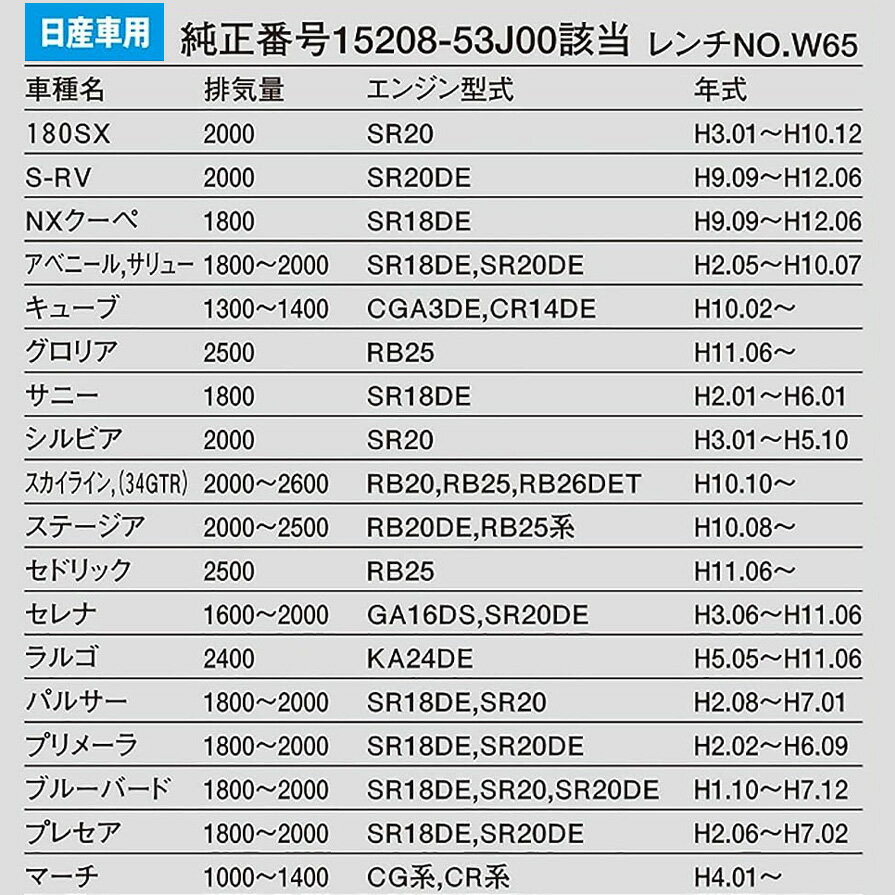 日産車用 純正番号15208-53J00該当 レンチNO.W65

| 車種名 | 排気量 | エンジン型式 | 年式 |
|---|---|---|---|
| 180SX | 2000 | SR20 | H3.01～H10.12 |
| S-RV | 2000 | SR20DE | H9.09～H12.06 |
| NXクーペ | 1800 | SR18DE | H9.09～H12.06 |
| アベニール,サリュー | 1800～2000 | SR18DE,SR20DE | H2.05～H10.07 |
| キューブ | 1300～1400 | CGA3DE,CR14DE | H10.02～ |
| グロリア | 2500 | RB25 | H11.06～ |
| サニー | 1800 | SR18DE | H2.01～H6.01 |
| シルビア | 2000 | SR20 | H3.01～H5.10 |
| スカイライン,(34GTR) | 2000～2600 | RB20,RB25,RB26DET | H10.10～ |
| ステージア | 2000～2500 | RB20DE,RB25系 | H10.08～ |
| セドリック | 2500 | RB25 | H11.06～ |
| セレナ | 1600～2000 | GA16DS,SR20DE | H3.06～H11.06 |
| ラルゴ | 2400 | KA24DE | H5.05～H11.06 |
| パルサー | 1800～2000 | SR18DE,SR20 | H2.08～H7.01 |
| プリメーラ | 1800～2000 | SR18DE,SR20DE | H2.02～H6.09 |
| ブルーバード | 1800～2000 | SR18DE,SR20,SR20DE | H1.10～H7.12 |
| プレセア | 1800～2000 | SR18DE,SR20DE | H2.06～H7.02 |
| マーチ | 1000～1400 | CG系,CR系 | H4.01～ |